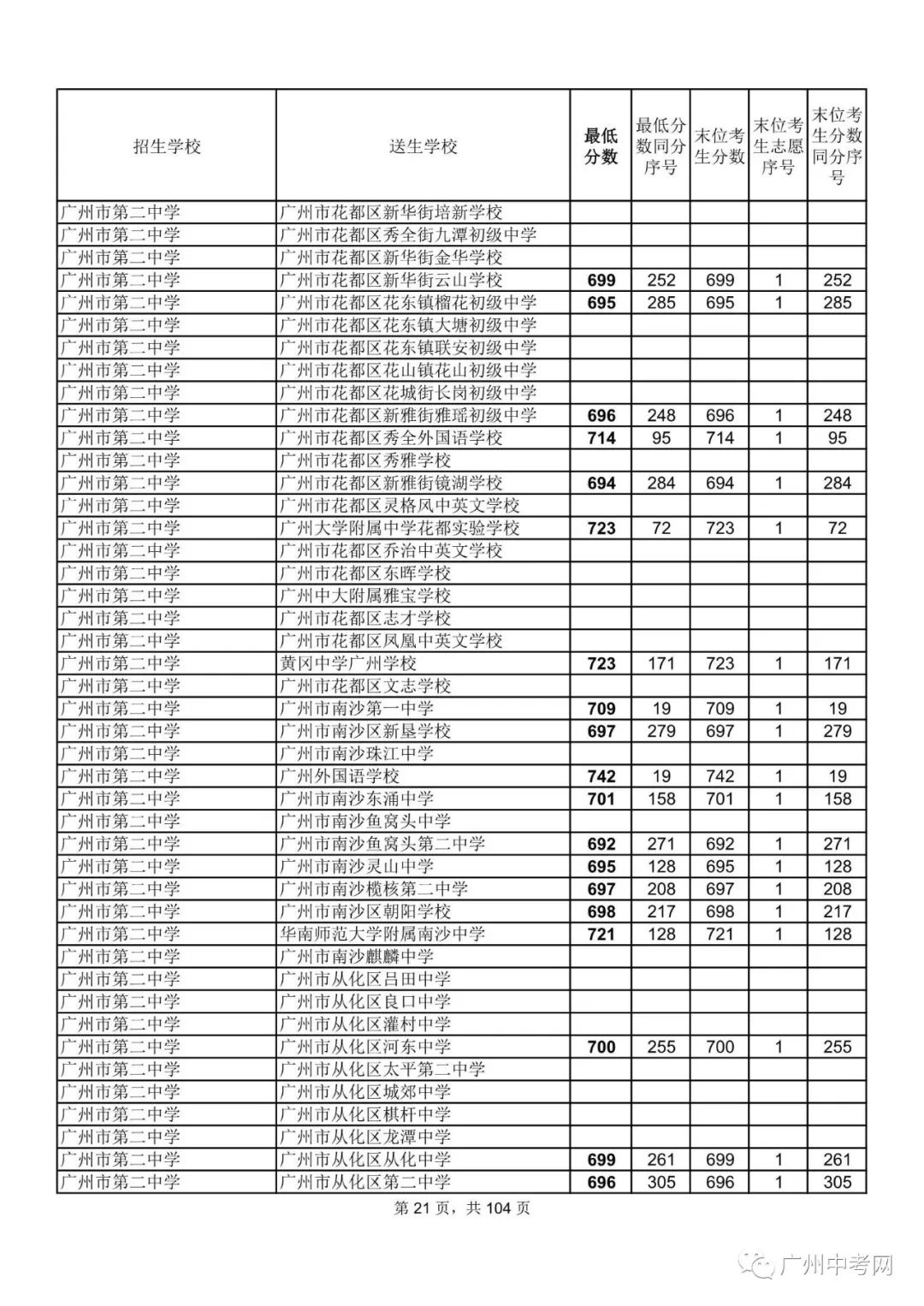 | 招生学校 | 送生学校 | 最低分数 | 最低分数同分序号 | 末位考生分数 | 末位考生志愿序号 | 末位考生分数同分序号 |
|---|---|---|---|---|---|---|
| 广州市第二中学 | 广州市花都区新华街培新学校 | | | | | |
| 广州市第二中学 | 广州市花都区秀全街九潭初级中学 | | | | | |
| 广州市第二中学 | 广州市花都区新华街金华学校 | | | | | |
| 广州市第二中学 | 广州市花都区新华街云山学校 | 699 | 252 | 699 | 1 | 252 |
| 广州市第二中学 | 广州市花都区花东镇榴花初级中学 | 695 | 285 | 695 | 1 | 285 |
| 广州市第二中学 | 广州市花都区花东镇大塘初级中学 | | | | | |
| 广州市第二中学 | 广州市花都区花东镇联安初级中学 | | | | | |
| 广州市第二中学 | 广州市花都区花山镇花山初级中学 | | | | | |
| 广州市第二中学 | 广州市花都区花城街长岗初级中学 | | | | | |
| 广州市第二中学 | 广州市花都区新雅街雅瑶初级中学 | 696 | 248 | 696 | 1 | 248 |
| 广州市第二中学 | 广州市花都区秀全外国语学校 | 714 | 95 | 714 | 1 | 95 |
| 广州市第二中学 | 广州市花都区秀雅学校 | | | | | |
| 广州市第二中学 | 广州市花都区新雅街镜湖学校 | 694 | 284 | 694 | 1 | 284 |
| 广州市第二中学 | 广州市花都区灵格风中英文学校 | | | | | |
| 广州市第二中学 | 广州大学附属中学花都实验学校 | 723 | 72 | 723 | 1 | 72 |
| 广州市第二中学 | 广州市花都区乔治中英文学校 | | | | | |
| 广州市第二中学 | 广州市花都区东晖学校 | | | | | |
| 广州市第二中学 | 广州中大附属雅宝学校 | | | | | |
| 广州市第二中学 | 广州市花都区志才学校 | | | | | |
| 广州市第二中学 | 广州市花都区凤凰中英文学校 | | | | | |
| 广州市第二中学 | 黄冈中学广州学校 | 723 | 171 | 723 | 1 | 171 |
| 广州市第二中学 | 广州市花都区文志学校 | | | | | |
| 广州市第二中学 | 广州市南沙第一中学 | 709 | 19 | 709 | 1 | 19 |
| 广州市第二中学 | 广州市南沙区新垦学校 | 697 | 279 | 697 | 1 | 279 |
| 广州市第二中学 | 广州市南沙珠江中学 | | | | | |
| 广州市第二中学 | 广州外国语学校 | 742 | 19 | 742 | 1 | 19 |
| 广州市第二中学 | 广州市南沙东涌中学 | 701 | 158 | 701 | 1 | 158 |
| 广州市第二中学 | 广州市南沙鱼窝头中学 | | | | | |
| 广州市第二中学 | 广州市南沙鱼窝头第二中学 | 692 | 271 | 692 | 1 | 271 |
| 广州市第二中学 | 广州市南沙灵山中学 | 695 | 128 | 695 | 1 | 128 |
| 广州市第二中学 | 广州市南沙榄核第二中学 | 697 | 208 | 697 | 1 | 208 |
| 广州市第二中学 | 广州市南沙区朝阳学校 | 698 | 217 | 698 | 1 | 217 |
| 广州市第二中学 | 华南师范大学附属南沙中学 | 721 | 128 | 721 | 1 | 128 |
| 广州市第二中学 | 广州市南沙麒麟中学 | | | | | |
| 广州市第二中学 | 广州市从化区吕田中学 | | | | | |
| 广州市第二中学 | 广州市从化区良口中学 | | | | | |
| 广州市第二中学 | 广州市从化区灌村中学 | | | | | |
| 广州市第二中学 | 广州市从化区河东中学 | 700 | 255 | 700 | 1 | 255 |
| 广州市第二中学 | 广州市从化区太平第二中学 | | | | | |
| 广州市第二中学 | 广州市从化区城郊中学 | | | | | |
| 广州市第二中学 | 广州市从化区棋杆中学 | | | | | |
| 广州市第二中学 | 广州市从化区龙潭中学 | | | | | |
| 广州市第二中学 | 广州市从化区从化中学 | 699 | 261 | 699 | 1 | 261 |
| 广州市第二中学 | 广州市从化区第二中学 | 696 | 305 | 696 | 1 | 305 |

第 21 页，共 104 页

广州中考网